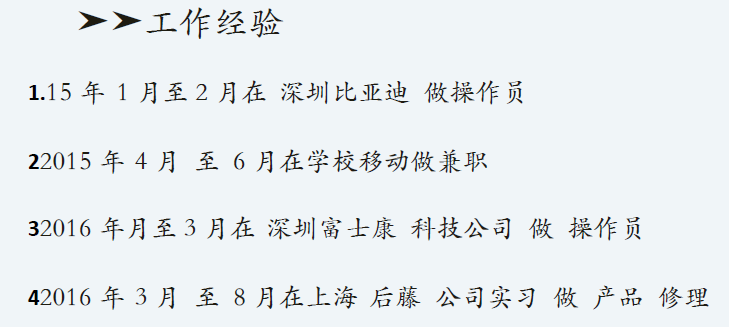 ➤➤工作经验

1.15 年 1 月至 2 月在 深圳比亚迪 做操作员

22015 年 4 月 至 6 月在学校移动做兼职

32016 年月至 3 月在 深圳富士康 科技公司 做 操作员

42016 年 3 月 至 8 月在上海 后藤 公司实习 做 产品 修理